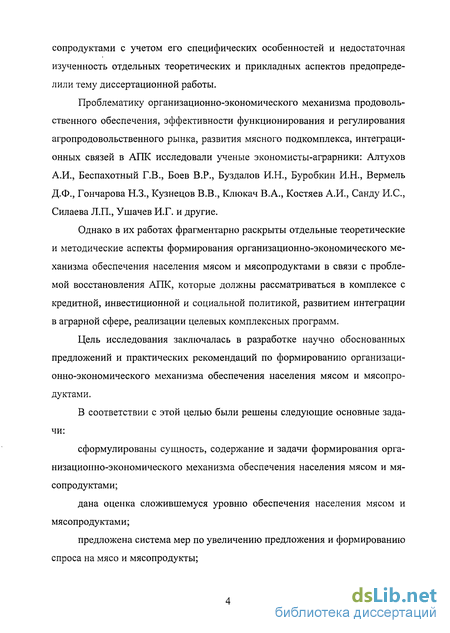 сопродуктами с учетом его специфических особенностей и недостаточная изученность отдельных теоретических и прикладных аспектов предопределили тему диссертационной работы.

Проблематику организационно-экономического механизма продовольственного обеспечения, эффективности функционирования и регулирования агропродовольственного рынка, развития мясного подкомплекса, интеграционных связей в АПК исследовали ученые экономисты-аграрники: Алтухов А.И., Беспахотный Г.В., Боев В.Р., Буздалов И.Н., Буробкин И.Н., Вермель Д.Ф., Гончарова Н.З., Кузнецов В.В., Клюкач В.А., Костяев А.И., Санду И.С., Силаева Л.П., Ушачев И.Г. и другие.

Однако в их работах фрагментарно раскрыты отдельные теоретические и методические аспекты формирования организационно-экономического механизма обеспечения населения мясом и мясопродуктами в связи с проблемой восстановления АПК, которые должны рассматриваться в комплексе с кредитной, инвестиционной и социальной политикой, развитием интеграции в аграрной сфере, реализации целевых комплексных программ.

Цель исследования заключалась в разработке научно обоснованных предложений и практических рекомендаций по формированию организационно-экономического механизма обеспечения населения мясом и мясопродуктами.

В соответствии с этой целью были решены следующие основные задачи:

сформулированы сущность, содержание и задачи формирования организационно-экономического механизма обеспечения населения мясом и мясопродуктами;

дана оценка сложившемуся уровню обеспечения населения мясом и мясопродуктами;

предложена система мер по увеличению предложения и формированию спроса на мясо и мясопродукты;

4

dsLib.net
библиотека диссертаций